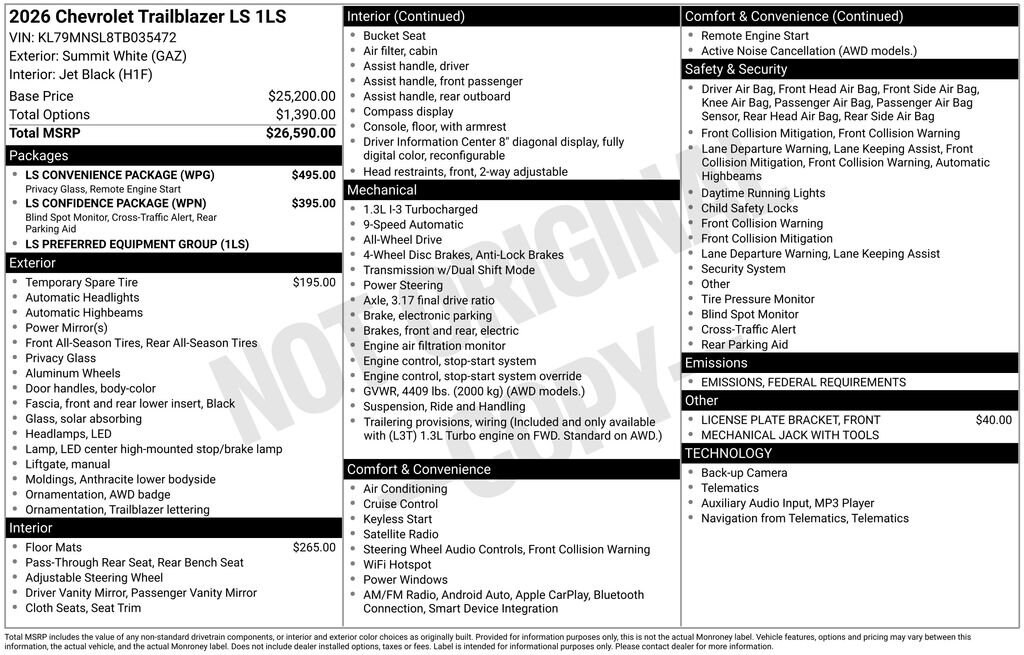 2026 Chevrolet Trailblazer LS 1LS
VIN: KL79MNSL8TB035472
Exterior: Summit White (GAZ)
Interior: Jet Black (H1F)

| Base Price | $25,200.00 |
|---|---|
| Total Options | $1,390.00 |
| Total MSRP | $26,590.00 |

Packages
- LS CONVENIENCE PACKAGE (WPG) $495.00
Privacy Glass, Remote Engine Start
- LS CONFIDENCE PACKAGE (WPN) $395.00
Blind Spot Monitor, Cross-Traffic Alert, Rear Parking Aid
- LS PREFERRED EQUIPMENT GROUP (1LS)

Exterior
- Temporary Spare Tire $195.00
- Automatic Headlights
- Automatic Highbeams
- Power Mirror(s)
- Front All-Season Tires, Rear All-Season Tires
- Privacy Glass
- Aluminum Wheels
- Door handles, body-color
- Fascia, front and rear lower insert, Black
- Glass, solar absorbing
- Headlamps, LED
- Lamp, LED center high-mounted stop/brake lamp
- Liftgate, manual
- Moldings, Anthracite lower bodyside
- Ornamentation, AWD badge
- Ornamentation, Trailblazer lettering

Interior
- Floor Mats $265.00
- Pass-Through Rear Seat, Rear Bench Seat
- Adjustable Steering Wheel
- Driver Vanity Mirror, Passenger Vanity Mirror
- Cloth Seats, Seat Trim

Interior (Continued)
- Bucket Seat
- Air filter, cabin
- Assist handle, driver
- Assist handle, front passenger
- Assist handle, rear outboard
- Compass display
- Console, floor, with armrest
- Driver Information Center 8" diagonal display, fully digital color, reconfigurable
- Head restraints, front, 2-way adjustable

Mechanical
- 1.3L I-3 Turbocharged
- 9-Speed Automatic
- All-Wheel Drive
- 4-Wheel Disc Brakes, Anti-Lock Brakes
- Transmission w/Dual Shift Mode
- Power Steering
- Axle, 3.17 final drive ratio
- Brake, electronic parking
- Brakes, front and rear, electric
- Engine air filtration monitor
- Engine control, stop-start system
- Engine control, stop-start system override
- GVWR, 4409 lbs. (2000 kg) (AWD models.)
- Suspension, Ride and Handling
- Trailering provisions, wiring (Included and only available with (L3T) 1.3L Turbo engine on FWD. Standard on AWD.)

Comfort & Convenience
- Air Conditioning
- Cruise Control
- Keyless Start
- Satellite Radio
- Steering Wheel Audio Controls, Front Collision Warning
- WiFi Hotspot
- Power Windows
- AM/FM Radio, Android Auto, Apple CarPlay, Bluetooth Connection, Smart Device Integration

Comfort & Convenience (Continued)
- Remote Engine Start
- Active Noise Cancellation (AWD models.)

Safety & Security
- Driver Air Bag, Front Head Air Bag, Front Side Air Bag, Knee Air Bag, Passenger Air Bag, Passenger Air Bag Sensor, Rear Head Air Bag, Rear Side Air Bag
- Front Collision Mitigation, Front Collision Warning
- Lane Departure Warning, Lane Keeping Assist, Front Collision Mitigation, Front Collision Warning, Automatic Highbeams
- Daytime Running Lights
- Child Safety Locks
- Front Collision Warning
- Front Collision Mitigation
- Lane Departure Warning, Lane Keeping Assist
- Security System
- Other
- Tire Pressure Monitor
- Blind Spot Monitor
- Cross-Traffic Alert
- Rear Parking Aid

Emissions
- EMISSIONS, FEDERAL REQUIREMENTS

Other
- LICENSE PLATE BRACKET, FRONT $40.00
- MECHANICAL JACK WITH TOOLS

TECHNOLOGY
- Back-up Camera
- Telematics
- Auxiliary Audio Input, MP3 Player
- Navigation from Telematics, Telematics

NOT ORIGINAL COPY

Total MSRP includes the value of any non-standard drivetrain components, or interior and exterior color choices as originally built. Provided for information purposes only, this is not the actual Monroney label. Vehicle features, options and pricing may vary between this information, the actual vehicle, and the actual Monroney label. Does not include dealer installed options, taxes or fees. Label is intended for informational purposes only. Please contact dealer for more information.